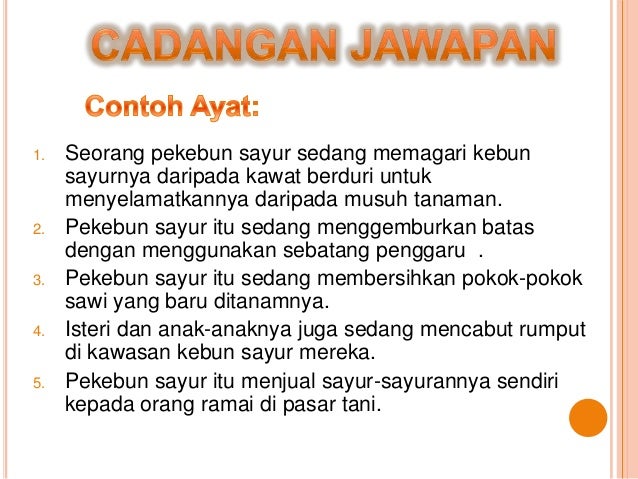 CADANGAN JAWAPAN

Contoh Ayat:

1. Seorang pekebun sayur sedang memagari kebun sayurnya daripada kawat berduri untuk menyelamatkannya daripada musuh tanaman.
2. Pekebun sayur itu sedang menggemburkan batas dengan menggunakan sebatang penggaru .
3. Pekebun sayur itu sedang membersihkan pokok-pokok sawi yang baru ditanamnya.
4. Isteri dan anak-anaknya juga sedang mencabut rumput di kawasan kebun sayur mereka.
5. Pekebun sayur itu menjual sayur-sayurannya sendiri kepada orang ramai di pasar tani.